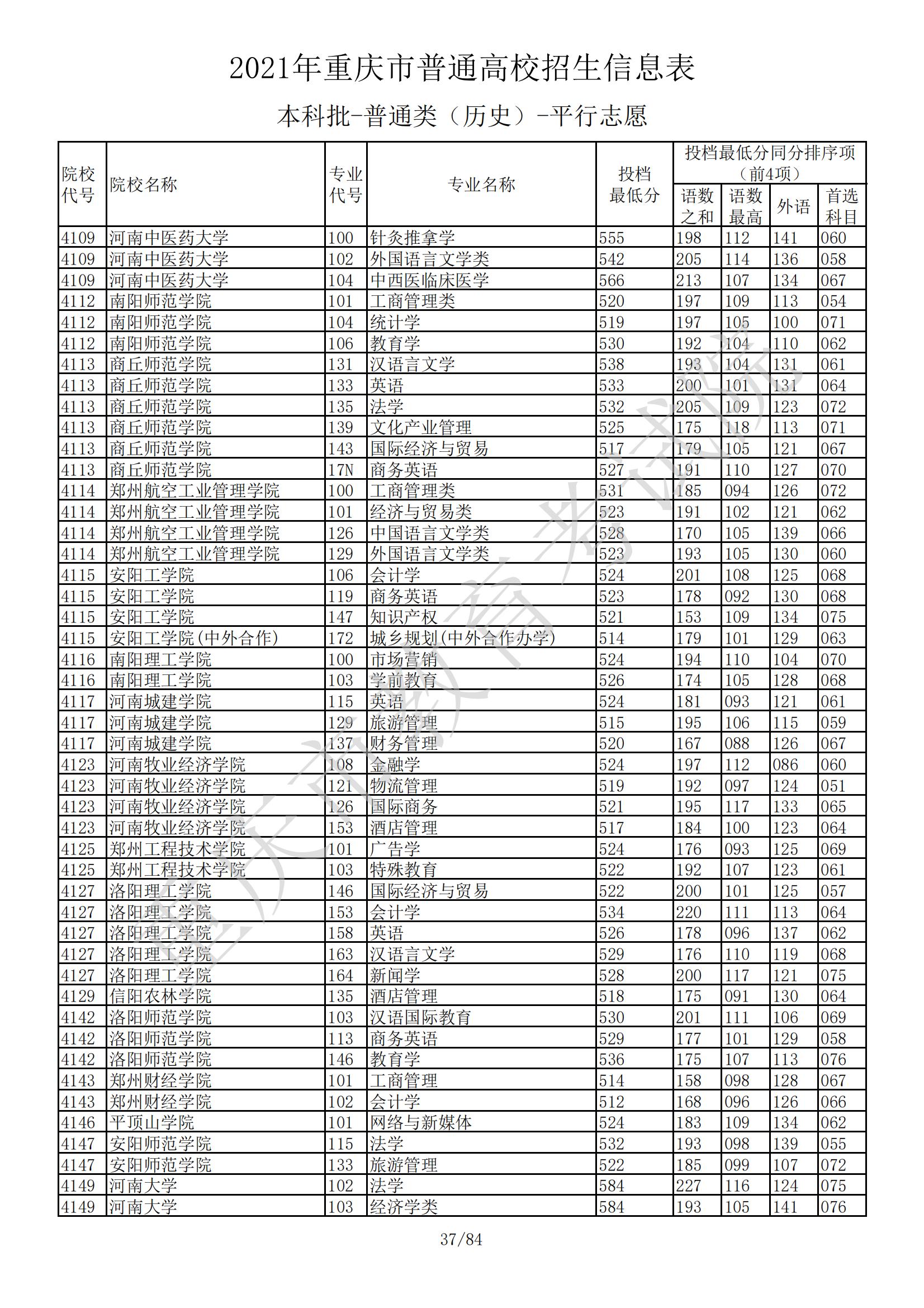 2021年重庆市普通高校招生信息表

本科批-普通类（历史）-平行志愿

| 院校代号 | 院校名称 | 专业代号 | 专业名称 | 投档最低分 | 投档最低分同分排序项（前4项）语数之和 | 语数最高 | 外语 | 首选科目 |
|---|---|---|---|---|---|---|---|---|
| 4109 | 河南中医药大学 | 100 | 针灸推拿学 | 555 | 198 | 112 | 141 | 060 |
| 4109 | 河南中医药大学 | 102 | 外国语言文学类 | 542 | 205 | 114 | 136 | 058 |
| 4109 | 河南中医药大学 | 104 | 中西医临床医学 | 566 | 213 | 107 | 134 | 067 |
| 4112 | 南阳师范学院 | 101 | 工商管理类 | 520 | 197 | 109 | 113 | 054 |
| 4112 | 南阳师范学院 | 104 | 统计学 | 519 | 197 | 105 | 100 | 071 |
| 4112 | 南阳师范学院 | 106 | 教育学 | 530 | 192 | 104 | 110 | 062 |
| 4113 | 商丘师范学院 | 131 | 汉语言文学 | 538 | 193 | 104 | 131 | 061 |
| 4113 | 商丘师范学院 | 133 | 英语 | 533 | 200 | 101 | 131 | 064 |
| 4113 | 商丘师范学院 | 135 | 法学 | 532 | 205 | 109 | 123 | 072 |
| 4113 | 商丘师范学院 | 139 | 文化产业管理 | 525 | 175 | 118 | 113 | 071 |
| 4113 | 商丘师范学院 | 143 | 国际经济与贸易 | 517 | 179 | 105 | 121 | 067 |
| 4113 | 商丘师范学院 | 17N | 商务英语 | 527 | 191 | 110 | 127 | 070 |
| 4114 | 郑州航空工业管理学院 | 100 | 工商管理类 | 531 | 185 | 094 | 126 | 072 |
| 4114 | 郑州航空工业管理学院 | 101 | 经济与贸易类 | 523 | 191 | 102 | 121 | 062 |
| 4114 | 郑州航空工业管理学院 | 126 | 中国语言文学类 | 528 | 170 | 105 | 139 | 066 |
| 4114 | 郑州航空工业管理学院 | 129 | 外国语言文学类 | 523 | 193 | 105 | 130 | 060 |
| 4115 | 安阳工学院 | 106 | 会计学 | 524 | 201 | 108 | 125 | 068 |
| 4115 | 安阳工学院 | 119 | 商务英语 | 523 | 178 | 092 | 130 | 068 |
| 4115 | 安阳工学院 | 147 | 知识产权 | 521 | 153 | 109 | 134 | 075 |
| 4115 | 安阳工学院(中外合作) | 172 | 城乡规划(中外合作办学) | 514 | 179 | 101 | 129 | 063 |
| 4116 | 南阳理工学院 | 100 | 市场营销 | 524 | 194 | 110 | 104 | 070 |
| 4116 | 南阳理工学院 | 103 | 学前教育 | 526 | 174 | 105 | 128 | 068 |
| 4117 | 河南城建学院 | 115 | 英语 | 524 | 181 | 093 | 121 | 061 |
| 4117 | 河南城建学院 | 129 | 旅游管理 | 515 | 195 | 106 | 115 | 059 |
| 4117 | 河南城建学院 | 137 | 财务管理 | 520 | 167 | 088 | 126 | 067 |
| 4123 | 河南牧业经济学院 | 108 | 金融学 | 524 | 197 | 112 | 086 | 060 |
| 4123 | 河南牧业经济学院 | 121 | 物流管理 | 519 | 192 | 097 | 124 | 051 |
| 4123 | 河南牧业经济学院 | 126 | 国际商务 | 521 | 195 | 117 | 133 | 065 |
| 4123 | 河南牧业经济学院 | 153 | 酒店管理 | 517 | 184 | 100 | 123 | 064 |
| 4125 | 郑州工程技术学院 | 101 | 广告学 | 524 | 176 | 093 | 125 | 069 |
| 4125 | 郑州工程技术学院 | 103 | 特殊教育 | 522 | 192 | 107 | 123 | 061 |
| 4127 | 洛阳理工学院 | 146 | 国际经济与贸易 | 522 | 200 | 101 | 125 | 057 |
| 4127 | 洛阳理工学院 | 153 | 会计学 | 534 | 220 | 111 | 113 | 064 |
| 4127 | 洛阳理工学院 | 158 | 英语 | 526 | 178 | 096 | 137 | 062 |
| 4127 | 洛阳理工学院 | 163 | 汉语言文学 | 529 | 176 | 110 | 119 | 068 |
| 4127 | 洛阳理工学院 | 164 | 新闻学 | 528 | 200 | 117 | 121 | 075 |
| 4129 | 信阳农林学院 | 135 | 酒店管理 | 518 | 175 | 091 | 130 | 064 |
| 4142 | 洛阳师范学院 | 103 | 汉语国际教育 | 530 | 201 | 111 | 106 | 069 |
| 4142 | 洛阳师范学院 | 113 | 商务英语 | 529 | 177 | 101 | 129 | 058 |
| 4142 | 洛阳师范学院 | 146 | 教育学 | 536 | 175 | 107 | 113 | 076 |
| 4143 | 郑州财经学院 | 101 | 工商管理 | 514 | 158 | 098 | 128 | 067 |
| 4143 | 郑州财经学院 | 102 | 会计学 | 512 | 168 | 096 | 126 | 066 |
| 4146 | 平顶山学院 | 101 | 网络与新媒体 | 524 | 183 | 109 | 134 | 062 |
| 4147 | 安阳师范学院 | 115 | 法学 | 532 | 193 | 098 | 139 | 055 |
| 4147 | 安阳师范学院 | 133 | 旅游管理 | 522 | 185 | 099 | 107 | 072 |
| 4149 | 河南大学 | 102 | 法学 | 584 | 227 | 116 | 124 | 075 |
| 4149 | 河南大学 | 103 | 经济学类 | 584 | 193 | 105 | 141 | 076 |

重庆市教育考试院

37/84